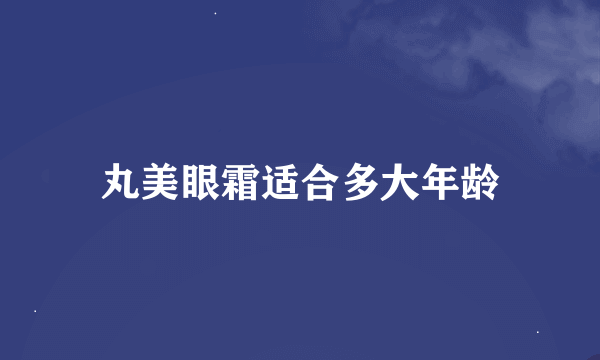 丸美眼霜适合多大年龄